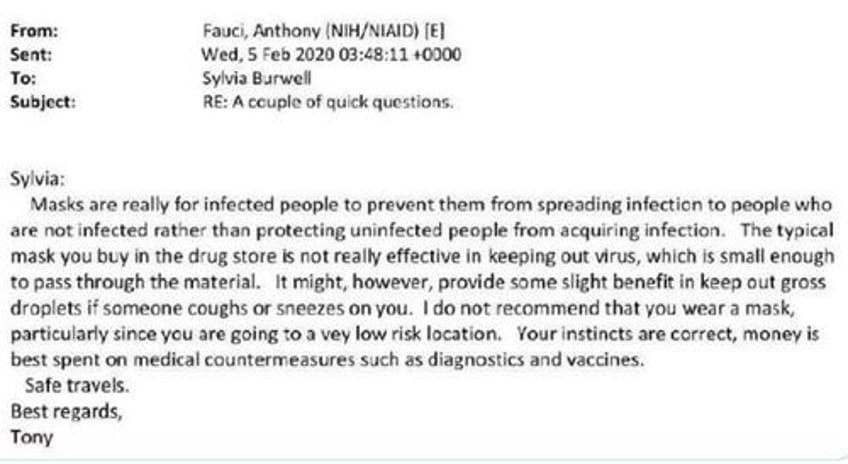 From: Fauci, Anthony (NIH/NIAID) [E]
Sent: Wed, 5 Feb 2020 03:48:11 +0000
To: Sylvia Burwell
Subject: RE: A couple of quick questions.

Sylvia:

Masks are really for infected people to prevent them from spreading infection to people who are not infected rather than protecting uninfected people from acquiring infection. The typical mask you buy in the drug store is not really effective in keeping out virus, which is small enough to pass through the material. It might, however, provide some slight benefit in keep out gross droplets if someone coughs or sneezes on you. I do not recommend that you wear a mask, particularly since you are going to a vey low risk location. Your instincts are correct, money is best spent on medical countermeasures such as diagnostics and vaccines.

Safe travels.

Best regards,

Tony